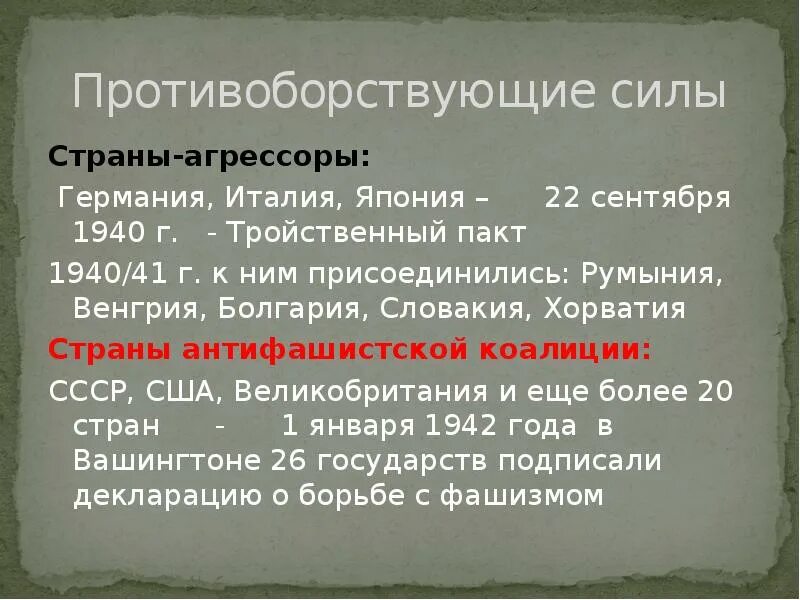 Противоборствующие силы

Страны-агрессоры:

Германия, Италия, Япония – 22 сентября 1940 г. - Тройственный пакт

1940/41 г. к ним присоединились: Румыния, Венгрия, Болгария, Словакия, Хорватия

Страны антифашистской коалиции:

СССР, США, Великобритания и еще более 20 стран - 1 января 1942 года в Вашингтоне 26 государств подписали декларацию о борьбе с фашизмом